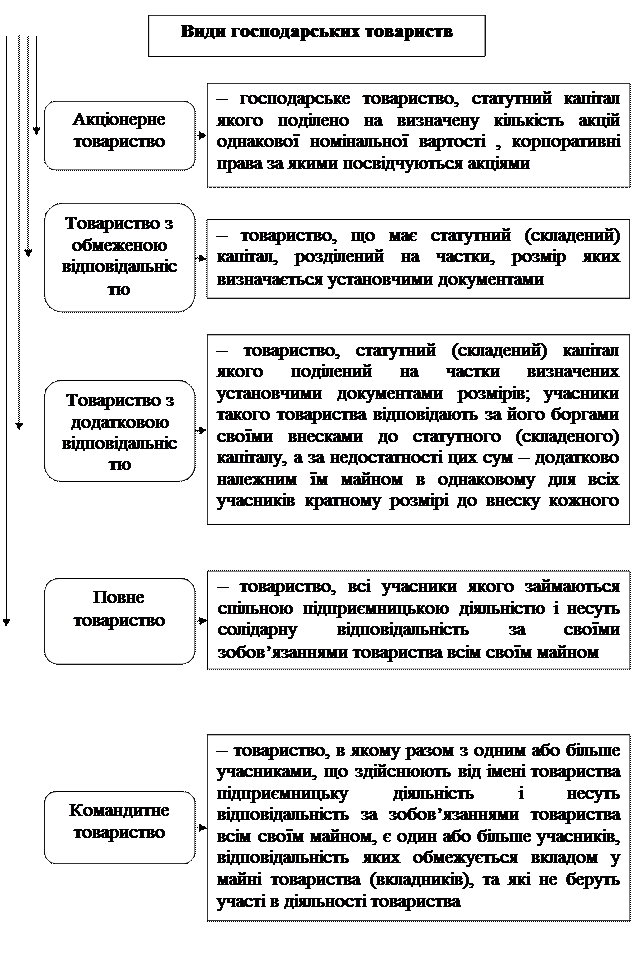 Види господарських товариств

Акціонерне товариство

– господарське товариство, статутний капітал якого поділено на визначену кількість акцій однакової номінальної вартості , корпоративні права за якими посвідчуються акціями

Товариство з обмеженою відповідальністю

– товариство, що має статутний (складений) капітал, розділений на частки, розмір яких визначається установчими документами

Товариство з додатковою відповідальністю

– товариство, статутний (складений) капітал якого поділений на частки визначених установчими документами розмірів; учасники такого товариства відповідають за його боргами своїми внесками до статутного (складеного) капіталу, а за недостатності цих сум – додатково належним їм майном в однаковому для всіх учасників кратному розмірі до внеску кожного

Повне товариство

– товариство, всі учасники якого займаються спільною підприємницькою діяльністю і несуть солідарну відповідальність за своїми зобов'язаннями товариства всім своїм майном

Командитне товариство

– товариство, в якому разом з одним або більше учасниками, що здійснюють від імені товариства підприємницьку діяльність і несуть відповідальність за зобов'язаннями товариства всім своїм майном, є один або більше учасників, відповідальність яких обмежується вкладом у майні товариства (вкладників), та які не беруть участі в діяльності товариства